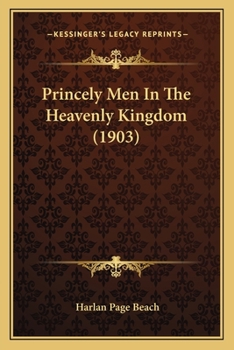 —KESSINGER'S LEGACY REPRINTS—

Princely Men In The Heavenly Kingdom (1903)

Harlan Page Beach